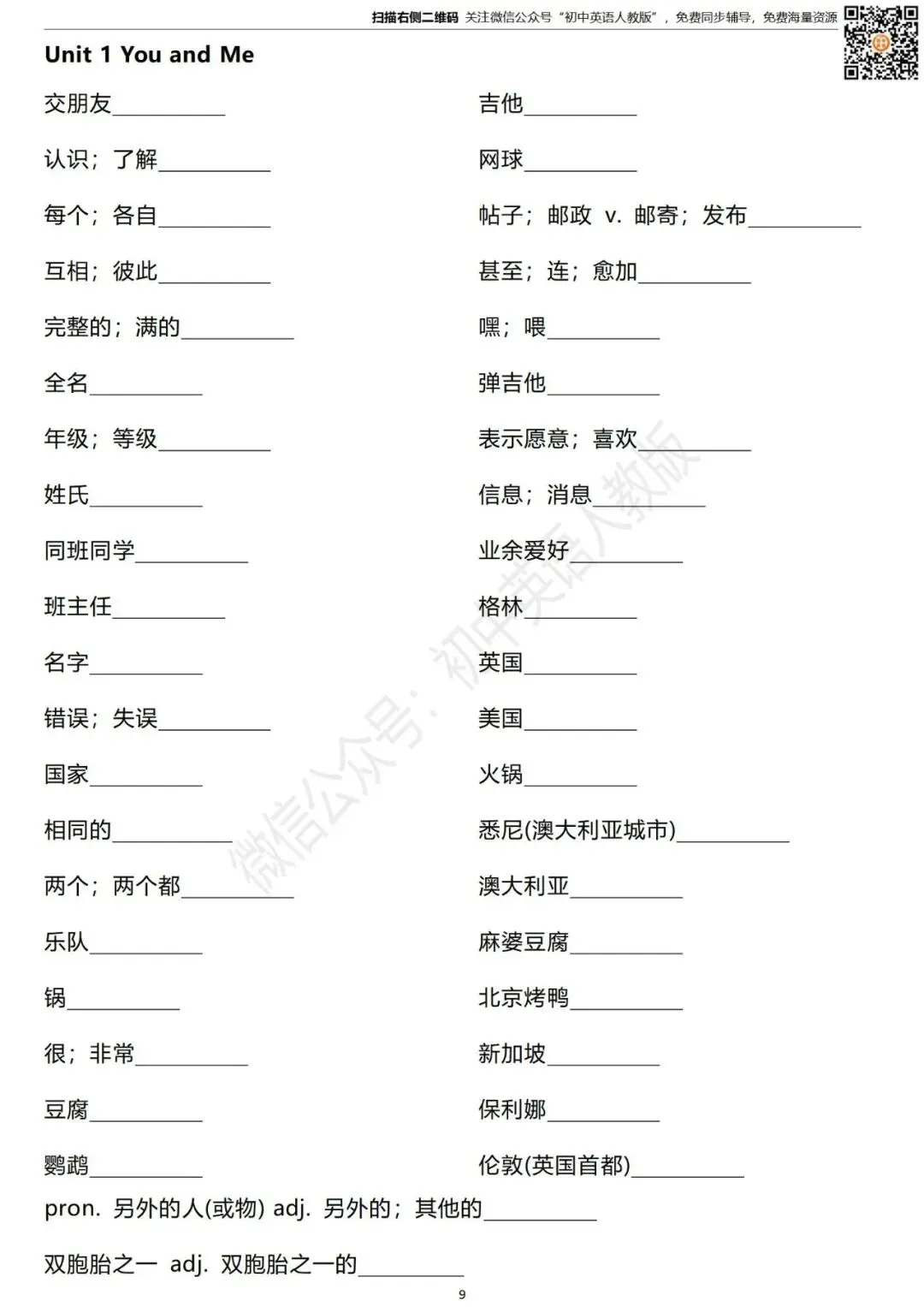 扫描右侧二维码 关注微信公众号“初中英语人教版”，免费同步辅导，免费海量资源

Unit 1 You and Me

交朋友__________

认识；了解__________

每个；各自__________

互相；彼此__________

完整的；满的__________

全名__________

年级；等级__________

姓氏__________

同班同学__________

班主任__________

名字__________

错误；失误__________

国家__________

相同的__________

两个；两个都__________

乐队__________

锅__________

很；非常__________

豆腐__________

鹦鹉__________

吉他__________

网球__________

帖子；邮政 v. 邮寄；发布__________

甚至；连；愈加__________

嘿；喂__________

弹吉他__________

表示愿意；喜欢__________

信息；消息__________

业余爱好__________

格林__________

英国__________

美国__________

火锅__________

悉尼(澳大利亚城市)__________

澳大利亚__________

麻婆豆腐__________

北京烤鸭__________

新加坡__________

保利娜__________

伦敦(英国首都)__________

pron. 另外的人(或物) adj. 另外的；其他的__________

双胞胎之一 adj. 双胞胎之一的__________

微信公众号：初中英语人教版

9